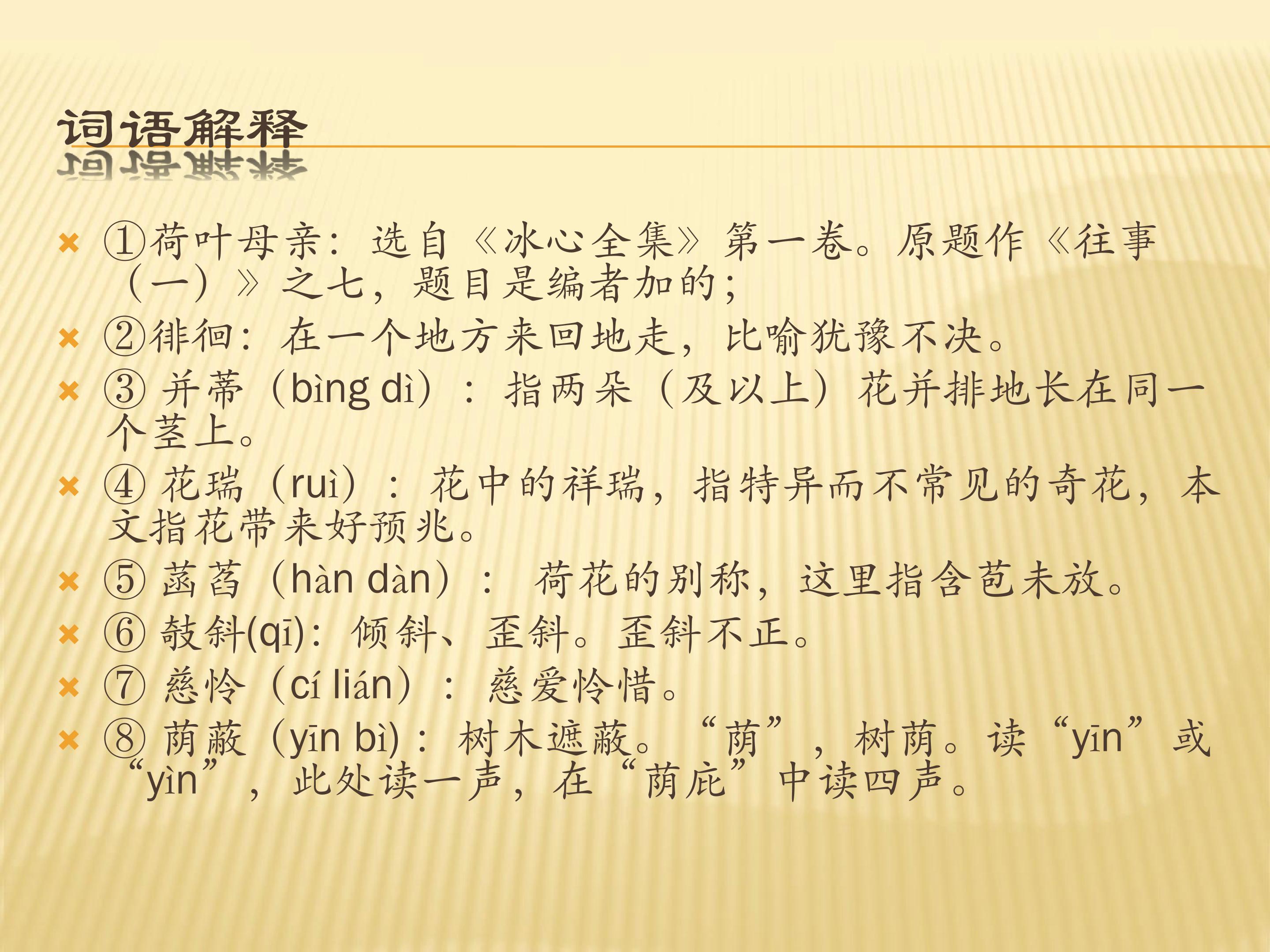 词语解释

× ①荷叶母亲：选自《冰心全集》第一卷。原题作《往事（一）》之七，题目是编者加的；

× ②徘徊：在一个地方来回地走，比喻犹豫不决。

× ③并蒂（bìng dì）：指两朵（及以上）花并排地长在同一个茎上。

× ④花瑞（ruì）：花中的祥瑞，指特异而不常见的奇花，本文指花带来好预兆。

× ⑤菡萏（hàn dàn）：荷花的别称，这里指含苞未放。

× ⑥攲斜(qī)：倾斜、歪斜。歪斜不正。

× ⑦慈怜（cí lián）：慈爱怜惜。

× ⑧荫蔽（yīn bì)：树木遮蔽。“荫”，树荫。读“yīn”或“yìn”，此处读一声，在“荫庇”中读四声。